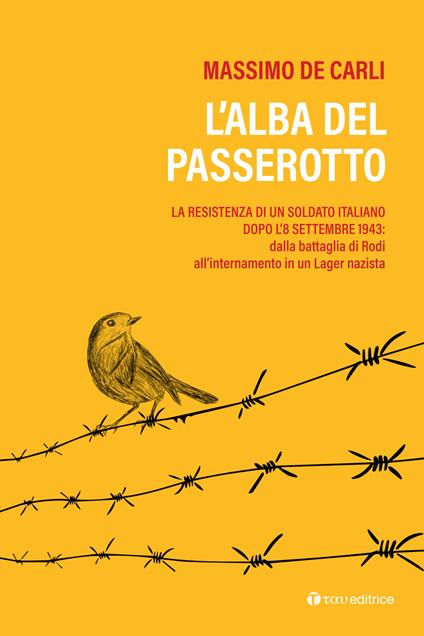 MASSIMO DE CARLI

L'ALBA DEL PASSEROTTO

LA RESISTENZA DI UN SOLDATO ITALIANO DOPO L'8 SETTEMBRE 1943: dalla battaglia di Rodi all'internamento in un Lager nazista

ταυ editrice